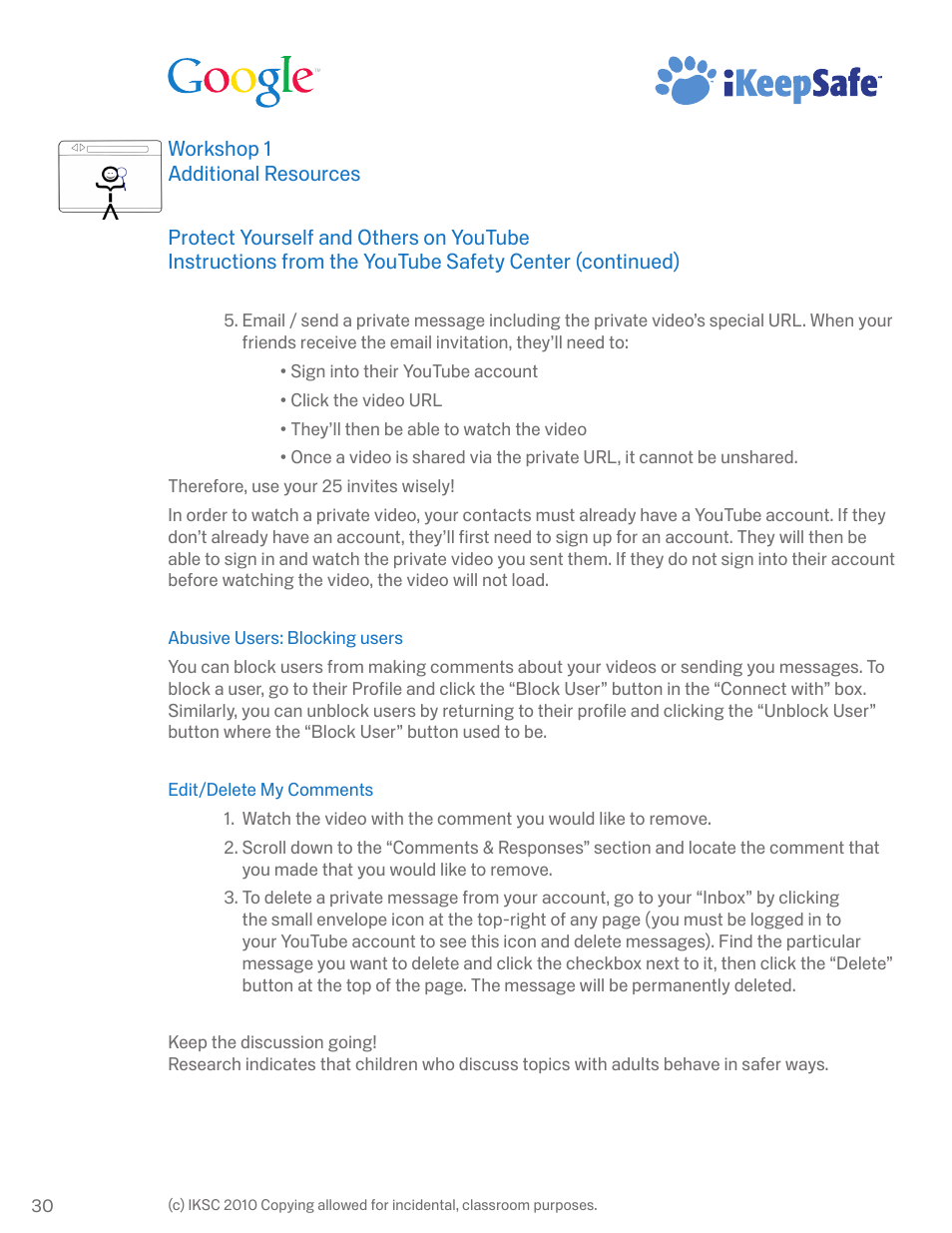 Google

iKeepSafe

Workshop 1
Additional Resources

Protect Yourself and Others on YouTube
Instructions from the YouTube Safety Center (continued)

5. Email / send a private message including the private video's special URL. When your friends receive the email invitation, they'll need to:

• Sign into their YouTube account

• Click the video URL

• They'll then be able to watch the video

• Once a video is shared via the private URL, it cannot be unshared.

Therefore, use your 25 invites wisely!

In order to watch a private video, your contacts must already have a YouTube account. If they don't already have an account, they'll first need to sign up for an account. They will then be able to sign in and watch the private video you sent them. If they do not sign into their account before watching the video, the video will not load.

Abusive Users: Blocking users

You can block users from making comments about your videos or sending you messages. To block a user, go to their Profile and click the "Block User" button in the "Connect with" box. Similarly, you can unblock users by returning to their profile and clicking the "Unblock User" button where the "Block User" button used to be.

Edit/Delete My Comments

1. Watch the video with the comment you would like to remove.

2. Scroll down to the "Comments & Responses" section and locate the comment that you made that you would like to remove.

3. To delete a private message from your account, go to your "Inbox" by clicking the small envelope icon at the top-right of any page (you must be logged in to your YouTube account to see this icon and delete messages). Find the particular message you want to delete and click the checkbox next to it, then click the "Delete" button at the top of the page. The message will be permanently deleted.

Keep the discussion going!
Research indicates that children who discuss topics with adults behave in safer ways.

30

(c) IKSC 2010 Copying allowed for incidental, classroom purposes.